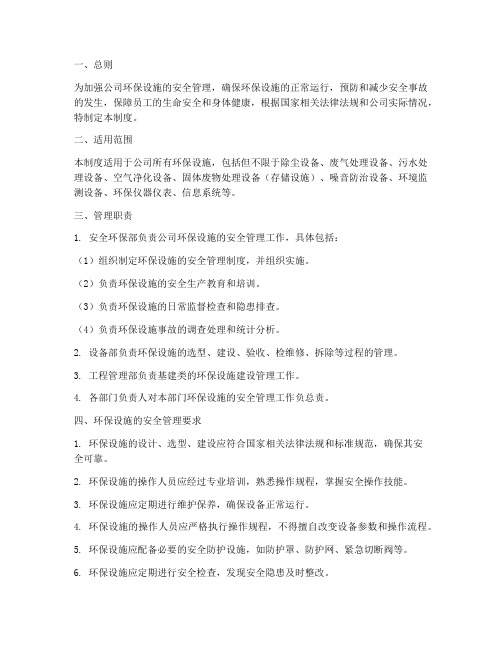 一、总则

为加强公司环保设施的安全管理，确保环保设施的正常运行，预防和减少安全事故的发生，保障员工的生命安全和身体健康，根据国家相关法律法规和公司实际情况，特制定本制度。

二、适用范围

本制度适用于公司所有环保设施，包括但不限于除尘设备、废气处理设备、污水处理设备、空气净化设备、固体废物处理设备（存储设施）、噪音防治设备、环境监测设备、环保仪器仪表、信息系统等。

三、管理职责

1. 安全环保部负责公司环保设施的安全管理工作，具体包括：

（1）组织制定环保设施的安全管理制度，并组织实施。

（2）负责环保设施的安全生产教育和培训。

（3）负责环保设施的日常监督检查和隐患排查。

（4）负责环保设施事故的调查处理和统计分析。

2. 设备部负责环保设施的选型、建设、验收、检维修、拆除等过程的管理。

3. 工程管理部负责基建类的环保设施建设管理工作。

4. 各部门负责人对本部门环保设施的安全管理工作负总责。

四、环保设施的安全管理要求

1. 环保设施的设计、选型、建设应符合国家相关法律法规和标准规范，确保其安全可靠。

2. 环保设施的操作人员应经过专业培训，熟悉操作规程，掌握安全操作技能。

3. 环保设施应定期进行维护保养，确保设备正常运行。

4. 环保设施的操作人员应严格执行操作规程，不得擅自改变设备参数和操作流程。

5. 环保设施应配备必要的安全防护设施，如防护罩、防护网、紧急切断阀等。

6. 环保设施应定期进行安全检查，发现安全隐患及时整改。